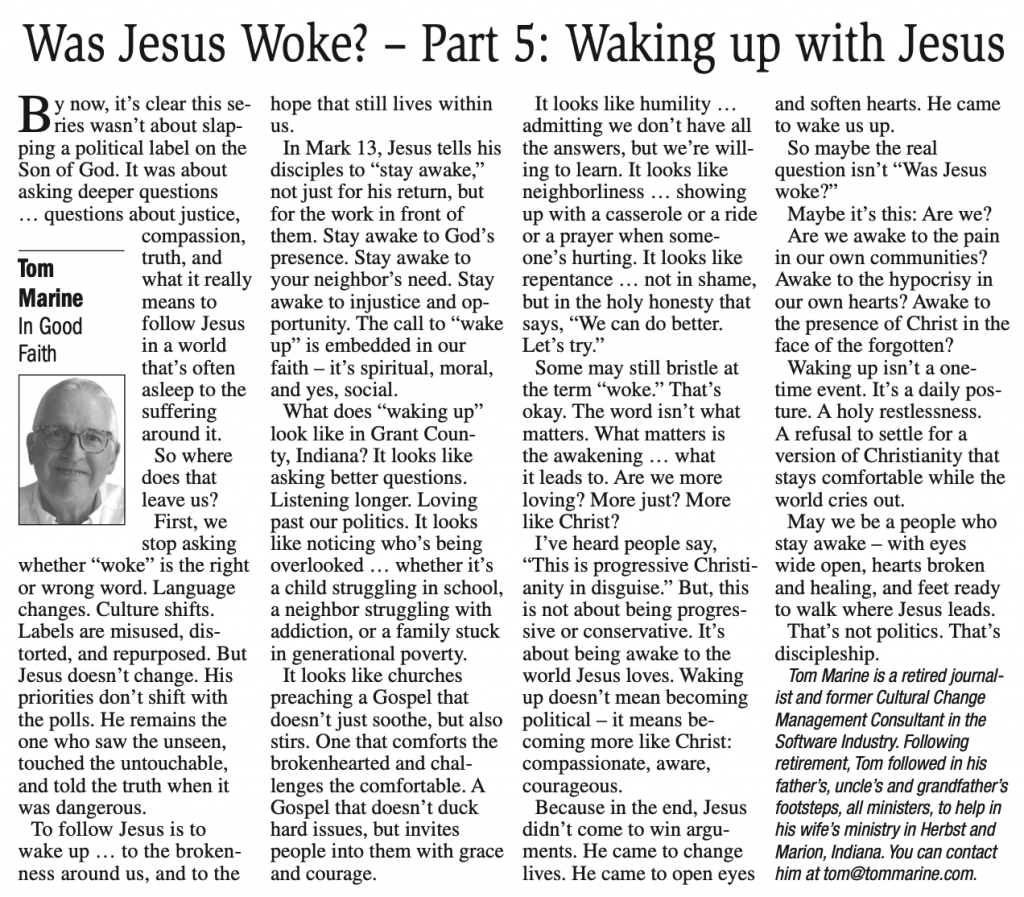 Was Jesus Woke? – Part 5: Waking up with Jesus

By now, it's clear this series wasn't about slapping a political label on the Son of God. It was about asking deeper questions … questions about justice, compassion, truth, and what it really means to follow Jesus in a world that's often asleep to the suffering around it.

Tom
Marine
In Good
Faith

So where does that leave us?

First, we stop asking whether "woke" is the right or wrong word. Language changes. Culture shifts. Labels are misused, distorted, and repurposed. But Jesus doesn't change. His priorities don't shift with the polls. He remains the one who saw the unseen, touched the untouchable, and told the truth when it was dangerous.

To follow Jesus is to wake up … to the brokenness around us, and to the hope that still lives within us.

In Mark 13, Jesus tells his disciples to "stay awake," not just for his return, but for the work in front of them. Stay awake to God's presence. Stay awake to your neighbor's need. Stay awake to injustice and opportunity. The call to "wake up" is embedded in our faith – it's spiritual, moral, and yes, social.

What does "waking up" look like in Grant County, Indiana? It looks like asking better questions. Listening longer. Loving past our politics. It looks like noticing who's being overlooked … whether it's a child struggling in school, a neighbor struggling with addiction, or a family stuck in generational poverty.

It looks like churches preaching a Gospel that doesn't just soothe, but also stirs. One that comforts the brokenhearted and challenges the comfortable. A Gospel that doesn't duck hard issues, but invites people into them with grace and courage.

It looks like humility … admitting we don't have all the answers, but we're willing to learn. It looks like neighborliness … showing up with a casserole or a ride or a prayer when someone's hurting. It looks like repentance … not in shame, but in the holy honesty that says, "We can do better. Let's try."

Some may still bristle at the term "woke." That's okay. The word isn't what matters. What matters is the awakening … what it leads to. Are we more loving? More just? More like Christ?

I've heard people say, "This is progressive Christianity in disguise." But, this is not about being progressive or conservative. It's about being awake to the world Jesus loves. Waking up doesn't mean becoming political – it means becoming more like Christ: compassionate, aware, courageous.

Because in the end, Jesus didn't come to win arguments. He came to change lives. He came to open eyes and soften hearts. He came to wake us up.

So maybe the real question isn't "Was Jesus woke?"

Maybe it's this: Are we?

Are we awake to the pain in our own communities? Awake to the hypocrisy in our own hearts? Awake to the presence of Christ in the face of the forgotten?

Waking up isn't a one-time event. It's a daily posture. A holy restlessness. A refusal to settle for a version of Christianity that stays comfortable while the world cries out.

May we be a people who stay awake – with eyes wide open, hearts broken and healing, and feet ready to walk where Jesus leads.

That's not politics. That's discipleship.

Tom Marine is a retired journalist and former Cultural Change Management Consultant in the Software Industry. Following retirement, Tom followed in his father's, uncle's and grandfather's footsteps, all ministers, to help in his wife's ministry in Herbst and Marion, Indiana. You can contact him at tom@tommarine.com.